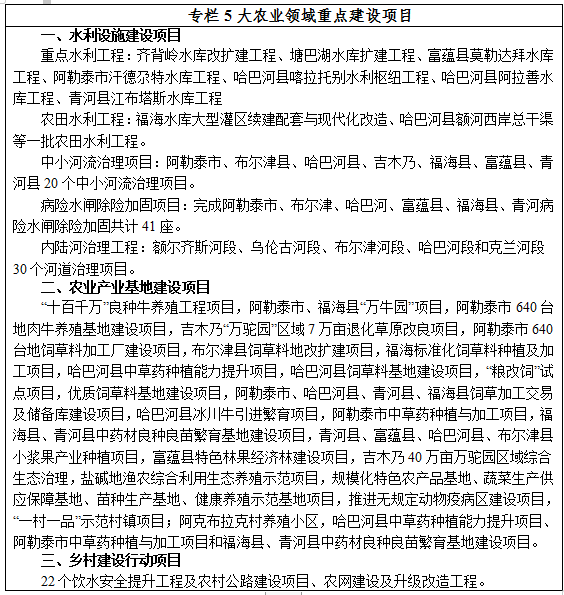 专栏 5 大农业领域重点建设项目

一、水利设施建设项目

重点水利工程：齐背岭水库改扩建工程、塘巴湖水库扩建工程、富蕴县莫勒达拜水库工程、阿勒泰市汗德尕特水库工程、哈巴河县喀拉托别水利枢纽工程、哈巴河县阿拉善水库工程、青河县江布塔斯水库工程

农田水利工程：福海水库大型灌区续建配套与现代化改造、哈巴河县额河西岸总干渠等一批农田水利工程。

中小河流治理项目：阿勒泰市、布尔津县、哈巴河县、吉木乃、福海县、富蕴县、青河县 20 个中小河流治理项目。

病险水闸除险加固项目：完成阿勒泰市、布尔津、哈巴河、富蕴县、福海县、青河病险水闸除险加固共计 41 座。

内陆河治理工程：额尔齐斯河段、乌伦古河段、布尔津河段、哈巴河段和克兰河段 30 个河道治理项目。

二、农业产业基地建设项目

“十百千万”良种牛养殖工程项目，阿勒泰市、福海县“万牛园”项目，阿勒泰市 640 台地肉牛养殖基地建设项目，吉木乃“万驼园”区域 7 万亩退化草原改良项目，阿勒泰市 640 台地饲草料加工厂建设项目，布尔津县饲草料地改扩建项目，福海标准化饲草料种植及加工项目，哈巴河县中草药种植能力提升项目，哈巴河县饲草料基地建设项目，“粮改饲”试点项目，优质饲草料基地建设项目，阿勒泰市、哈巴河县、青河县、福海县饲草加工交易及储备库建设项目，哈巴河县冰川牛引进繁育项目，阿勒泰市中草药种植与加工项目，福海县、青河县中药材良种良苗繁育基地建设项目，青河县、富蕴县、哈巴河县、布尔津县小浆果产业种植项目，富蕴县特色林果经济林建设项目，吉木乃 40 万亩万驼园区域综合生态治理，盐碱地渔农综合利用生态养殖示范项目，规模化特色农产品基地、蔬菜生产供应保障基地、苗种生产基地、健康养殖示范基地项目，推进无规定动物疫病区建设项目，“一村一品”示范村镇项目；阿克布拉克村养殖小区，哈巴河县中草药种植能力提升项目、阿勒泰市中草药种植与加工项目和福海县、青河县中药材良种良苗繁育基地建设项目。

三、乡村建设行动项目

22 个饮水安全提升工程及农村公路建设项目、农网建设及升级改造工程。